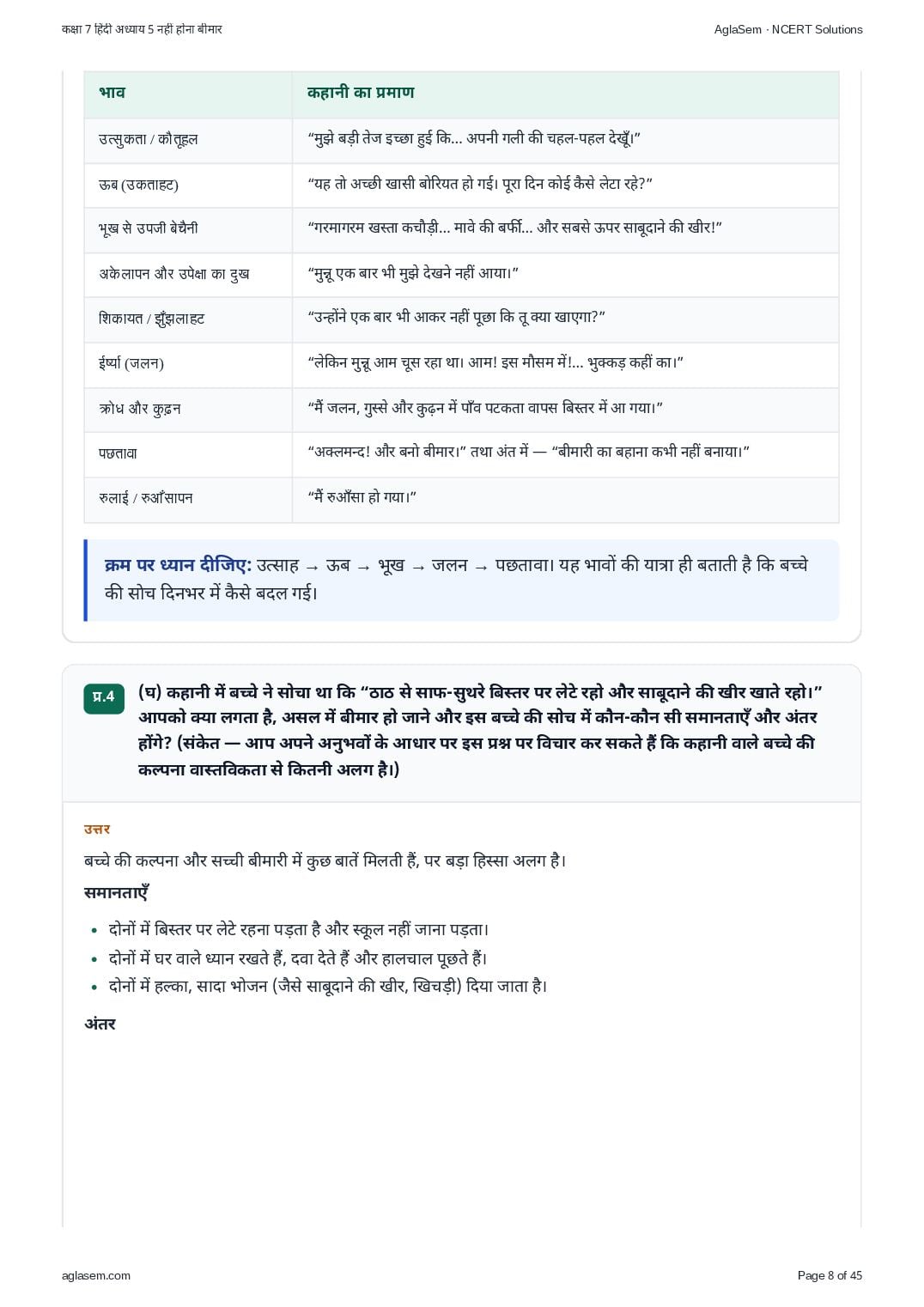 कक्षा 7 हिंदी अध्याय 5 नहीं होना बीमार

AglaSem · NCERT Solutions

| भाव | कहानी का प्रमाण |
|---|---|
| उत्सुकता / कौतूहल | “मुझे बड़ी तेज इच्छा हुई कि... अपनी गली की चहल-पहल देखूँ।” |
| ऊब (उकताहट) | “यह तो अच्छी खासी बोरियत हो गई। पूरा दिन कोई कैसे लेटा रहे?” |
| भूख से उपजी बेचैनी | “गरमागरम खस्ता कचौड़ी... मावे की बर्फी... और सबसे ऊपर साबूदाने की खीर!” |
| अकेलापन और उपेक्षा का दुख | “मुन्नू एक बार भी मुझे देखने नहीं आया।” |
| शिकायत / झुँझलाहट | “उन्होंने एक बार भी आकर नहीं पूछा कि तू क्या खाएगा?” |
| ईर्ष्या (जलन) | “लेकिन मुन्नू आम चूस रहा था। आम! इस मौसम में!... भुक्कड़ कहीं का।” |
| क्रोध और कुढ़न | “मैं जलन, गुस्से और कुढ़न में पाँव पटकता वापस बिस्तर में आ गया।” |
| पछतावा | “अक्लमन्द! और बनो बीमार।” तथा अंत में — “बीमारी का बहाना कभी नहीं बनाया।” |
| रुलाई / रुआँसापन | “मैं रुआँसा हो गया।” |

क्रम पर ध्यान दीजिए: उत्साह → ऊब → भूख → जलन → पछतावा। यह भावों की यात्रा ही बताती है कि बच्चे की सोच दिनभर में कैसे बदल गई।

प्र.4 (घ) कहानी में बच्चे ने सोचा था कि “ठाठ से साफ-सुथरे बिस्तर पर लेटे रहो और साबूदाने की खीर खाते रहो।” आपको क्या लगता है, असल में बीमार हो जाने और इस बच्चे की सोच में कौन-कौन सी समानताएँ और अंतर होंगे? (संकेत — आप अपने अनुभवों के आधार पर इस प्रश्न पर विचार कर सकते हैं कि कहानी वाले बच्चे की कल्पना वास्तविकता से कितनी अलग है।)

उत्तर

बच्चे की कल्पना और सच्ची बीमारी में कुछ बातें मिलती हैं, पर बड़ा हिस्सा अलग है।

समानताएँ

• दोनों में बिस्तर पर लेटे रहना पड़ता है और स्कूल नहीं जाना पड़ता।
• दोनों में घर वाले ध्यान रखते हैं, दवा देते हैं और हालचाल पूछते हैं।
• दोनों में हल्का, सादा भोजन (जैसे साबूदाने की खीर, खिचड़ी) दिया जाता है।

अंतर

aglasem.com

Page 8 of 45